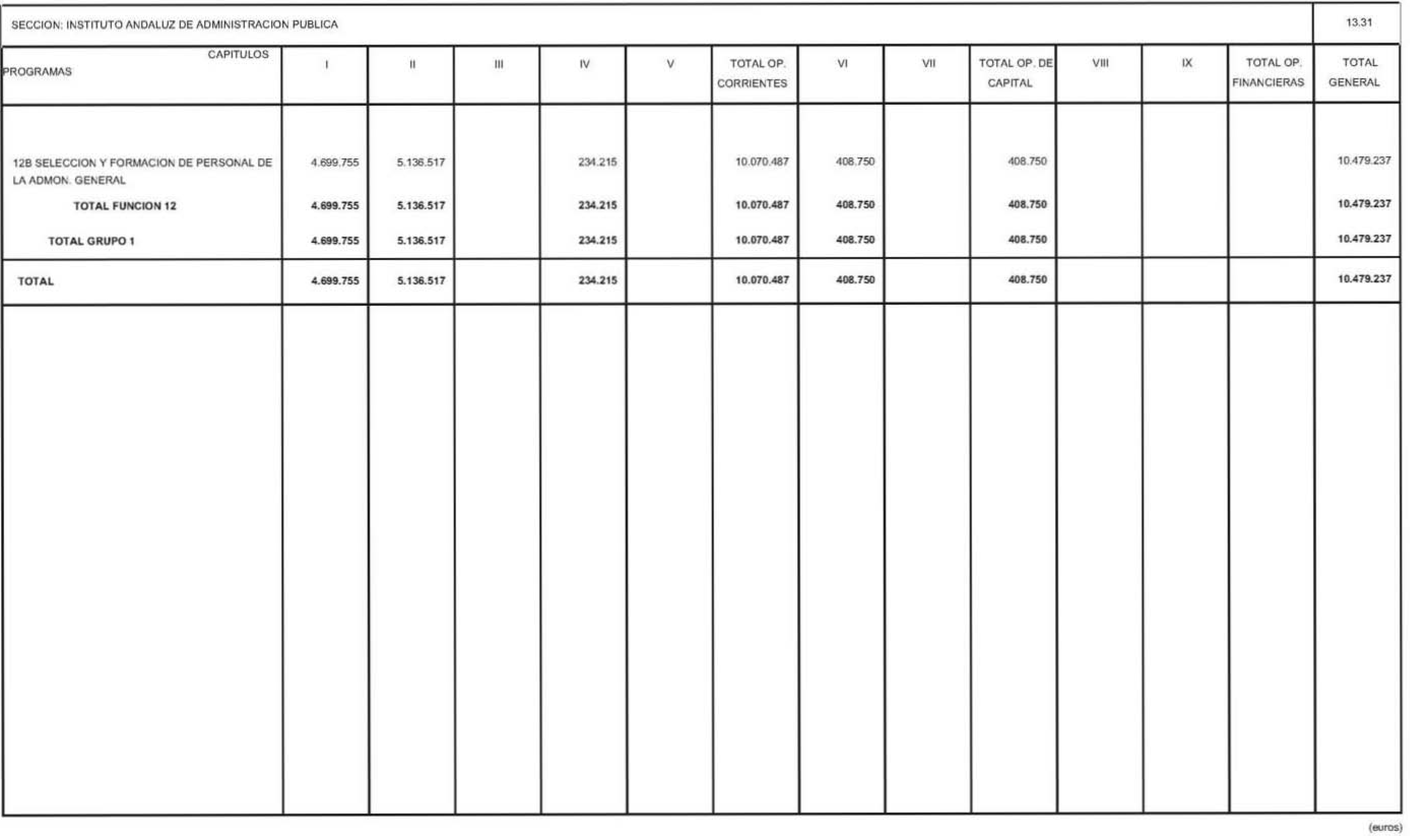 SECCION: INSTITUTO ANDALUZ DE ADMINISTRACION PUBLICA

13.31

| CAPITULOS PROGRAMAS | I | II | III | IV | V | TOTAL OP. CORRIENTES | VI | VII | TOTAL OP. DE CAPITAL | VIII | IX | TOTAL OP. FINANCIERAS | TOTAL GENERAL |
|---|---|---|---|---|---|---|---|---|---|---|---|---|---|
| 12B SELECCION Y FORMACION DE PERSONAL DE LA ADMON. GENERAL | 4.699.755 | 5.136.517 | | 234.215 | | 10.070.487 | 408.750 | | 408.750 | | | | 10.479.237 |
| TOTAL FUNCION 12 | 4.699.755 | 5.136.517 | | 234.215 | | 10.070.487 | 408.750 | | 408.750 | | | | 10.479.237 |
| TOTAL GRUPO 1 | 4.699.755 | 5.136.517 | | 234.215 | | 10.070.487 | 408.750 | | 408.750 | | | | 10.479.237 |
| TOTAL | 4.699.755 | 5.136.517 | | 234.215 | | 10.070.487 | 408.750 | | 408.750 | | | | 10.479.237 |

(euros)